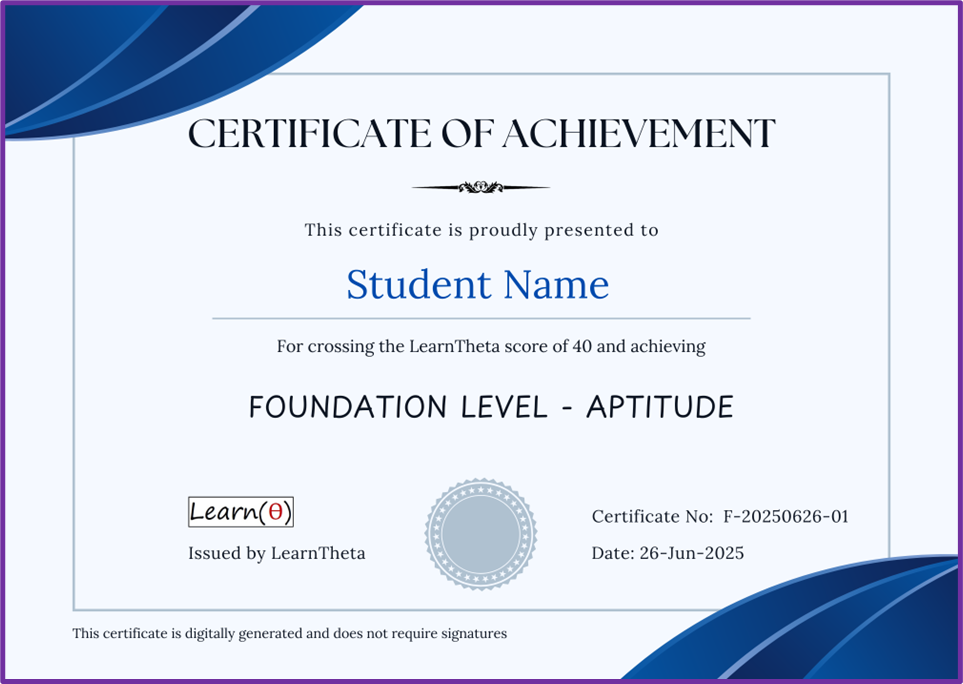 CERTIFICATE OF ACHIEVEMENT

This certificate is proudly presented to

Student Name

For crossing the LearnTheta score of 40 and achieving

FOUNDATION LEVEL - APTITUDE

Learn(θ)

Issued by LearnTheta

Certificate No: F-20250626-01

Date: 26-Jun-2025

This certificate is digitally generated and does not require signatures